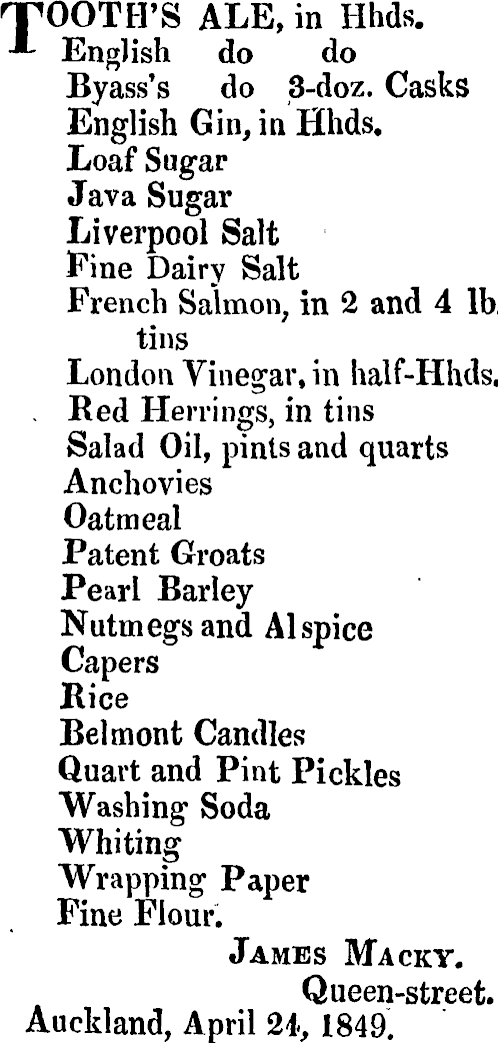 TOOTH'S ALE, in Hhds.
English do do
Byass's do 3-doz. Casks
English Gin, in Hhds.
Loaf Sugar
Java Sugar
Liverpool Salt
Fine Dairy Salt
French Salmon, in 2 and 4 lb. tins
London Vinegar, in half-Hhds.
Red Herrings, in tins
Salad Oil, pints and quarts
Anchovies
Oatmeal
Patent Groats
Pearl Barley
Nutmegs and Alspice
Capers
Rice
Belmont Candles
Quart and Pint Pickles
Washing Soda
Whiting
Wrapping Paper
Fine Flour.

JAMES MACKY.
Queen-street.
Auckland, April 24, 1849.